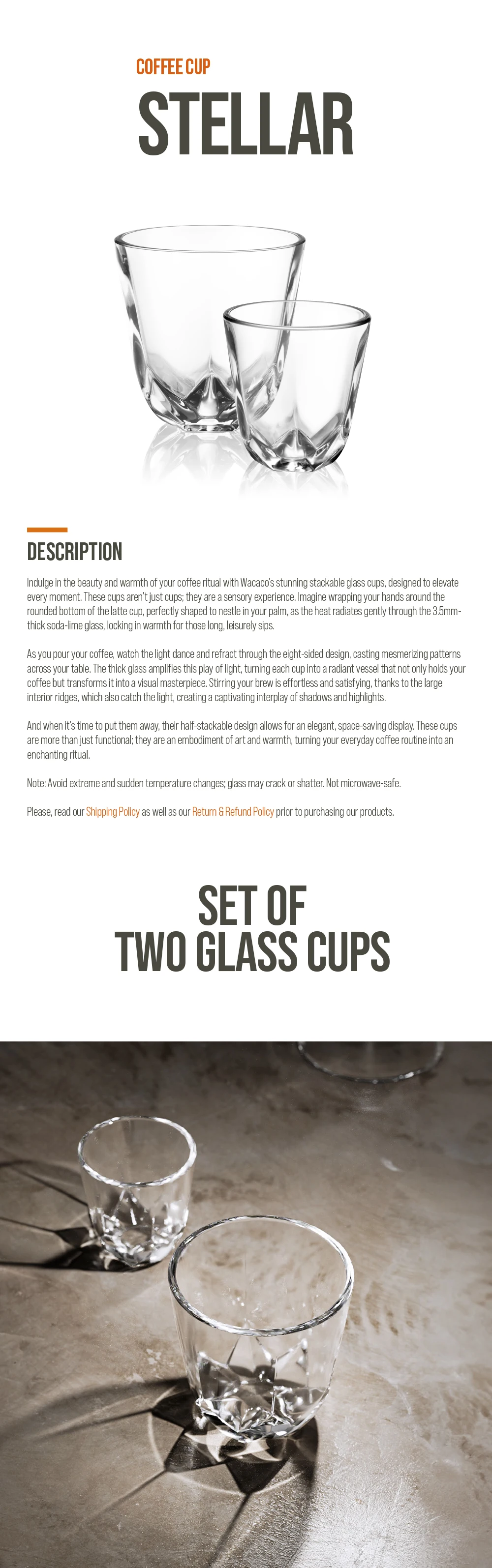 COFFEE CUP
STELLAR

DESCRIPTION

Indulge in the beauty and warmth of your coffee ritual with Wacaco's stunning stackable glass cups, designed to elevate every moment. These cups aren't just cups; they are a sensory experience. Imagine wrapping your hands around the rounded bottom of the latte cup, perfectly shaped to nestle in your palm, as the heat radiates gently through the 3.5mm-thick soda-lime glass, locking in warmth for those long, leisurely sips.

As you pour your coffee, watch the light dance and refract through the eight-sided design, casting mesmerizing patterns across your table. The thick glass amplifies this play of light, turning each cup into a radiant vessel that not only holds your coffee but transforms it into a visual masterpiece. Stirring your brew is effortless and satisfying, thanks to the large interior ridges, which also catch the light, creating a captivating interplay of shadows and highlights.

And when it's time to put them away, their half-stackable design allows for an elegant, space-saving display. These cups are more than just functional; they are an embodiment of art and warmth, turning your everyday coffee routine into an enchanting ritual.

Note: Avoid extreme and sudden temperature changes; glass may crack or shatter. Not microwave-safe.

Please, read our Shipping Policy as well as our Return & Refund Policy prior to purchasing our products.

SET OF
TWO GLASS CUPS